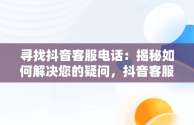 寻找抖音客服电话：揭秘如何解决您的疑问，抖音客服